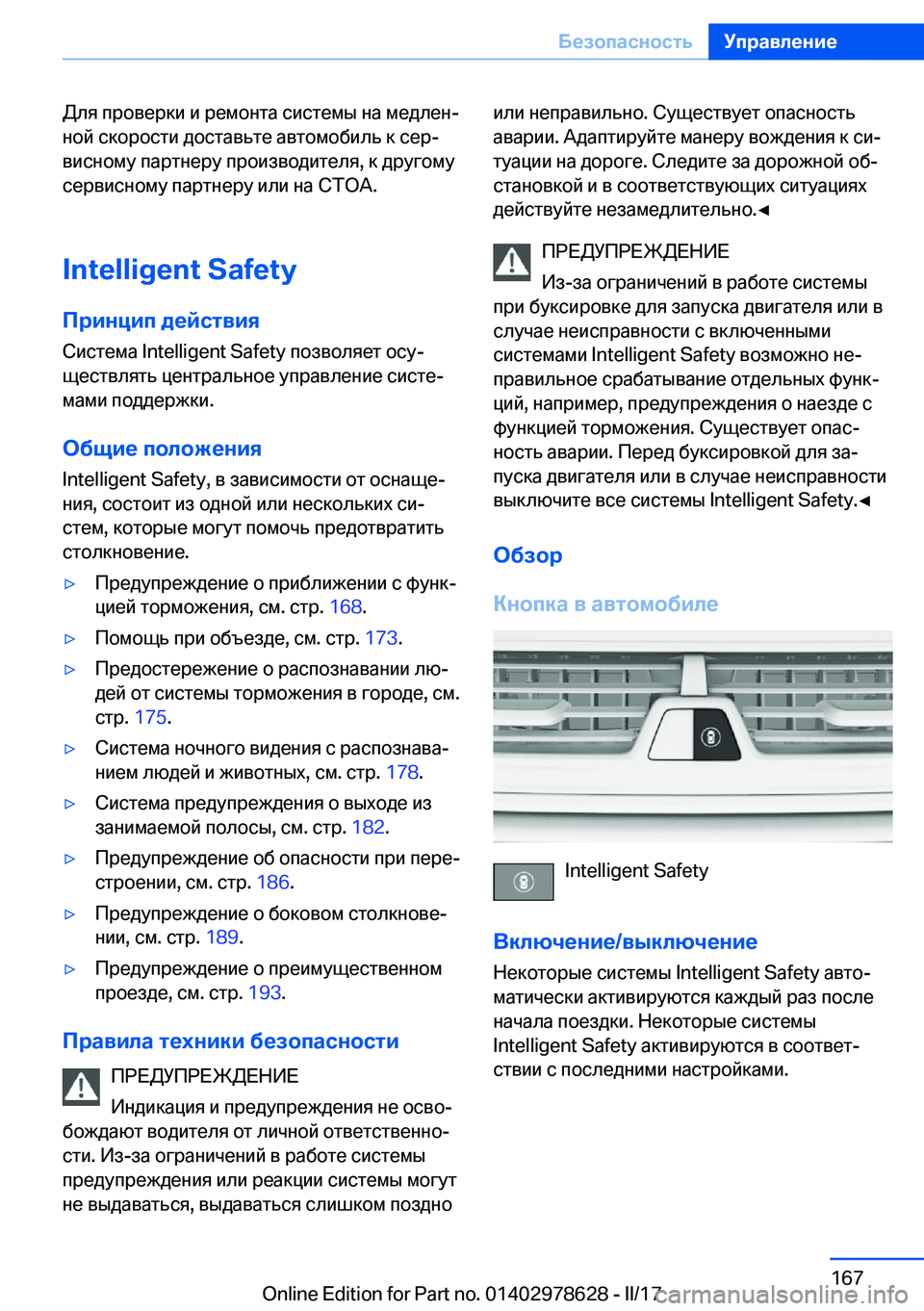 Безопасность Управление

Для проверки и ремонта системы на медленной скорости доставьте автомобиль к сервисному партнеру производителя, к другому сервисному партнеру или на СТОА.

Intelligent Safety

Принцип действия

Система Intelligent Safety позволяет осуществлять центральное управление системами поддержки.

Общие положения

Intelligent Safety, в зависимости от оснащения, состоит из одной или нескольких систем, которые могут помочь предотвратить столкновение.

▷ Предупреждение о приближении с функцией торможения, см. стр. 168.

▷ Помощь при объезде, см. стр. 173.

▷ Предостережение о распознавании людей от системы торможения в городе, см. стр. 175.

▷ Система ночного видения с распознаванием людей и животных, см. стр. 178.

▷ Система предупреждения о выходе из занимаемой полосы, см. стр. 182.

▷ Предупреждение об опасности при перестроении, см. стр. 186.

▷ Предупреждение о боковом столкновении, см. стр. 189.

▷ Предупреждение о преимущественном проезде, см. стр. 193.

Правила техники безопасности

ПРЕДУПРЕЖДЕНИЕ

Индикация и предупреждения не освобождают водителя от личной ответственности. Из-за ограничений в работе системы предупреждения или реакции системы могут не выдаваться, выдаваться слишком поздно или неправильно. Существует опасность аварии. Адаптируйте манеру вождения к ситуации на дороге. Следите за дорожной обстановкой и в соответствующих ситуациях действуйте незамедлительно.◄

ПРЕДУПРЕЖДЕНИЕ

Из-за ограничений в работе системы при буксировке для запуска двигателя или в случае неисправности с включенными системами Intelligent Safety возможно неправильное срабатывание отдельных функций, например, предупреждения о наезде с функцией торможения. Существует опасность аварии. Перед буксировкой для запуска двигателя или в случае неисправности выключите все системы Intelligent Safety.◄

Обзор

Кнопка в автомобиле

Intelligent Safety

Включение/выключение

Некоторые системы Intelligent Safety автоматически активируются каждый раз после начала поездки. Некоторые системы Intelligent Safety активируются в соответствии с последними настройками.

167

Online Edition for Part no. 01402978628 - II/17

carmanualsonline.info